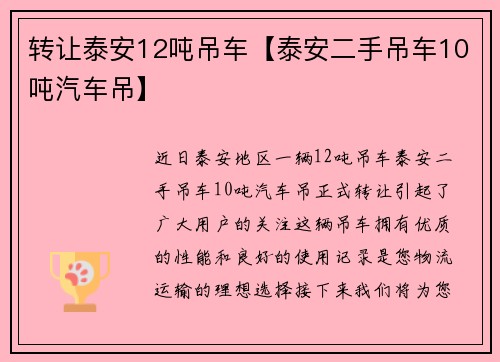 转让泰安12吨吊车【泰安二手吊车10吨汽车吊】

近日泰安地区一辆12吨吊车泰安二手吊车10吨汽车吊正式转让引起了广大用户的关注这辆吊车拥有优质的性能和良好的使用记录是您物流运输的理想选择接下来我们将为您